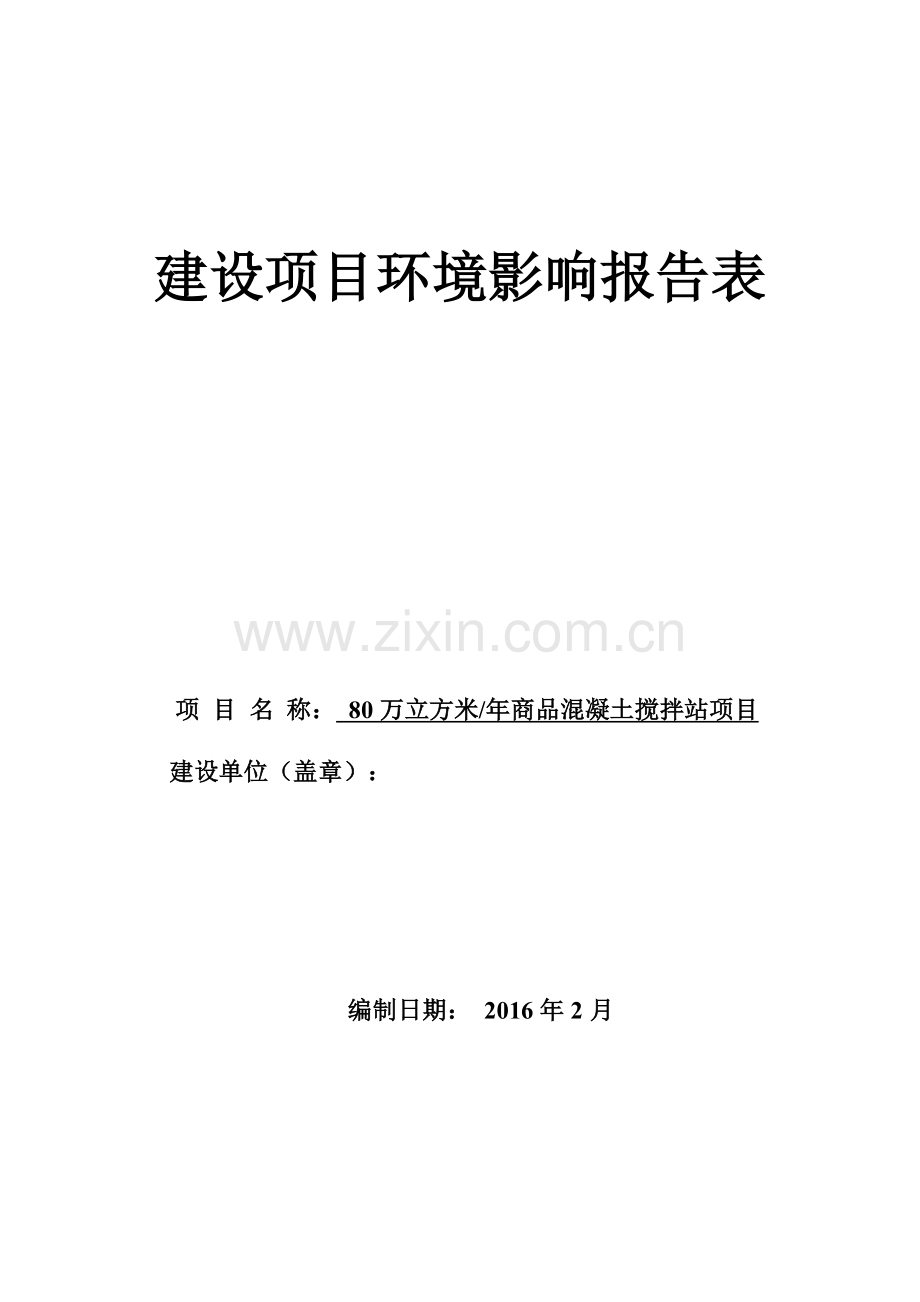 建设项目环境影响报告表

www.zixin.com.cn

项 目 名 称： 80 万立方米/年商品混凝土搅拌站项目

建设单位（盖章）：

编制日期： 2016 年 2 月